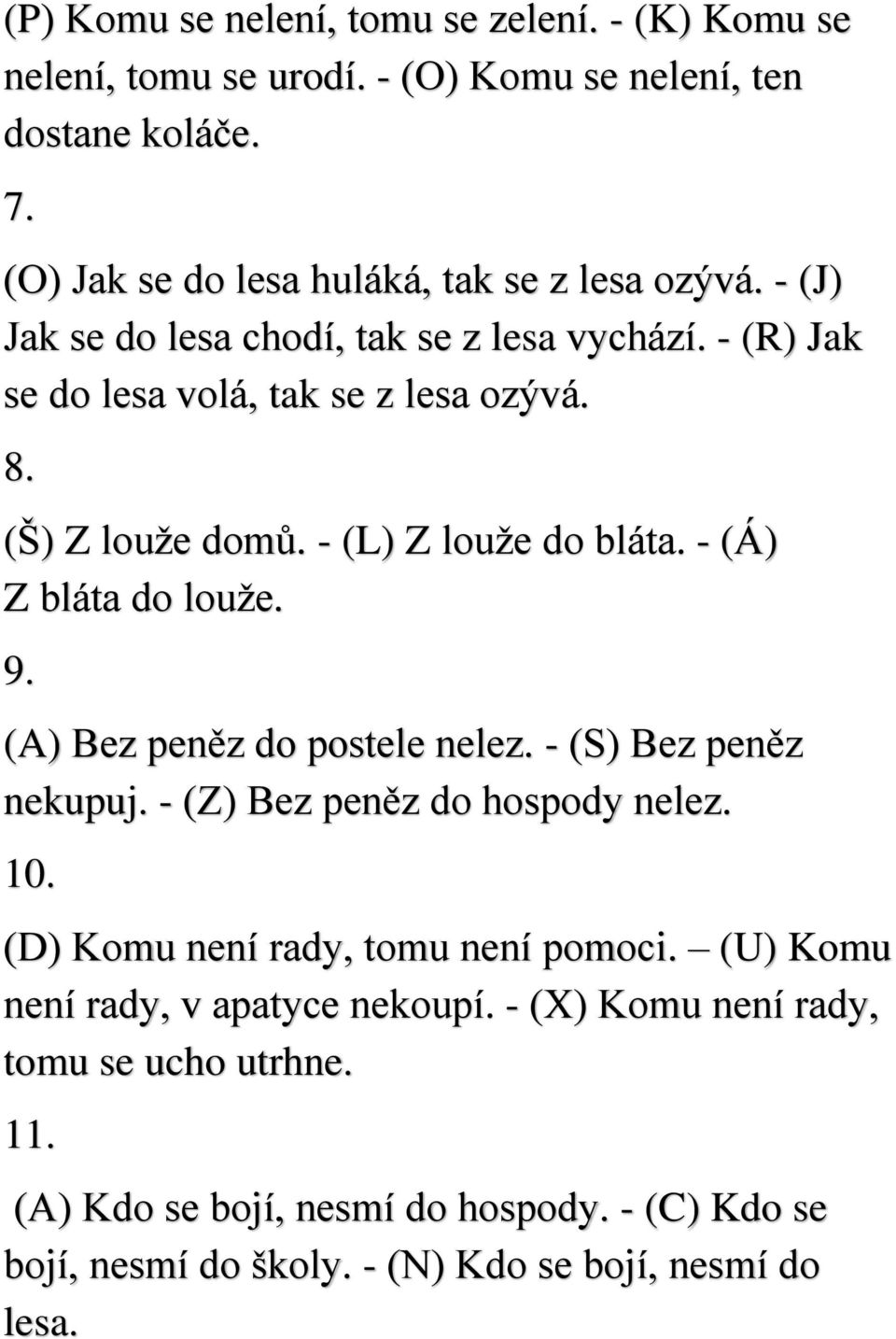 (P) Komu se nelení, tomu se zelení. - (K) Komu se nelení, tomu se urodí. - (O) Komu se nelení, ten dostane koláče.

7.

(O) Jak se do lesa huláká, tak se z lesa ozývá. - (J) Jak se do lesa chodí, tak se z lesa vychází. - (R) Jak se do lesa volá, tak se z lesa ozývá.

8.

(Š) Z louže domů. - (L) Z louže do bláta. - (Á) Z bláta do louže.

9.

(A) Bez peněz do postele nelez. - (S) Bez peněz nekupuj. - (Z) Bez peněz do hospody nelez.

10.

(D) Komu není rady, tomu není pomoci. – (U) Komu není rady, v apatyce nekoupí. - (X) Komu není rady, tomu se ucho utrhne.

11.

(A) Kdo se bojí, nesmí do hospody. - (C) Kdo se bojí, nesmí do školy. - (N) Kdo se bojí, nesmí do lesa.